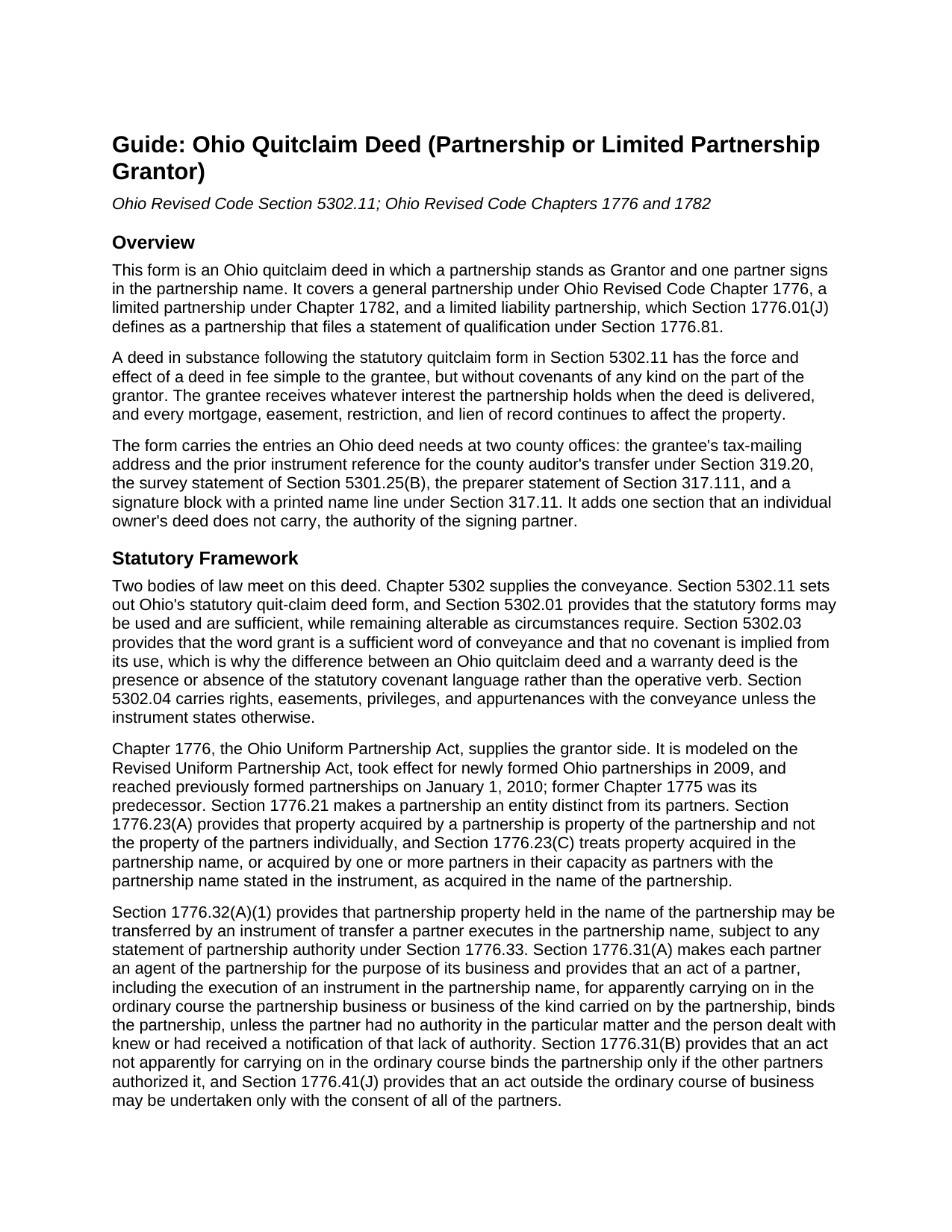 Guide: Ohio Quitclaim Deed (Partnership or Limited Partnership Grantor)

Ohio Revised Code Section 5302.11; Ohio Revised Code Chapters 1776 and 1782

Overview

This form is an Ohio quitclaim deed in which a partnership stands as Grantor and one partner signs in the partnership name. It covers a general partnership under Ohio Revised Code Chapter 1776, a limited partnership under Chapter 1782, and a limited liability partnership, which Section 1776.01(J) defines as a partnership that files a statement of qualification under Section 1776.81.

A deed in substance following the statutory quitclaim form in Section 5302.11 has the force and effect of a deed in fee simple to the grantee, but without covenants of any kind on the part of the grantor. The grantee receives whatever interest the partnership holds when the deed is delivered, and every mortgage, easement, restriction, and lien of record continues to affect the property.

The form carries the entries an Ohio deed needs at two county offices: the grantee's tax-mailing address and the prior instrument reference for the county auditor's transfer under Section 319.20, the survey statement of Section 5301.25(B), the preparer statement of Section 317.111, and a signature block with a printed name line under Section 317.11. It adds one section that an individual owner's deed does not carry, the authority of the signing partner.

Statutory Framework

Two bodies of law meet on this deed. Chapter 5302 supplies the conveyance. Section 5302.11 sets out Ohio's statutory quit-claim deed form, and Section 5302.01 provides that the statutory forms may be used and are sufficient, while remaining alterable as circumstances require. Section 5302.03 provides that the word grant is a sufficient word of conveyance and that no covenant is implied from its use, which is why the difference between an Ohio quitclaim deed and a warranty deed is the presence or absence of the statutory covenant language rather than the operative verb. Section 5302.04 carries rights, easements, privileges, and appurtenances with the conveyance unless the instrument states otherwise.

Chapter 1776, the Ohio Uniform Partnership Act, supplies the grantor side. It is modeled on the Revised Uniform Partnership Act, took effect for newly formed Ohio partnerships in 2009, and reached previously formed partnerships on January 1, 2010; former Chapter 1775 was its predecessor. Section 1776.21 makes a partnership an entity distinct from its partners. Section 1776.23(A) provides that property acquired by a partnership is property of the partnership and not the property of the partners individually, and Section 1776.23(C) treats property acquired in the partnership name, or acquired by one or more partners in their capacity as partners with the partnership name stated in the instrument, as acquired in the name of the partnership.

Section 1776.32(A)(1) provides that partnership property held in the name of the partnership may be transferred by an instrument of transfer a partner executes in the partnership name, subject to any statement of partnership authority under Section 1776.33. Section 1776.31(A) makes each partner an agent of the partnership for the purpose of its business and provides that an act of a partner, including the execution of an instrument in the partnership name, for apparently carrying on in the ordinary course the partnership business or business of the kind carried on by the partnership, binds the partnership, unless the partner had no authority in the particular matter and the person dealt with knew or had received a notification of that lack of authority. Section 1776.31(B) provides that an act not apparently for carrying on in the ordinary course binds the partnership only if the other partners authorized it, and Section 1776.41(J) provides that an act outside the ordinary course of business may be undertaken only with the consent of all of the partners.